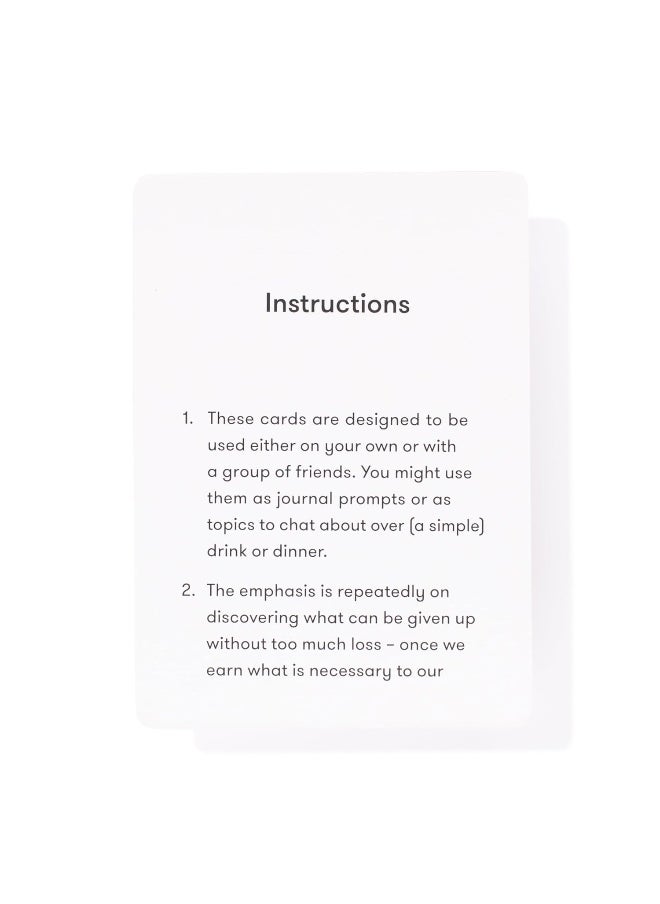 Instructions

1. These cards are designed to be used either on your own or with a group of friends. You might use them as journal prompts or as topics to chat about over (a simple) drink or dinner.

2. The emphasis is repeatedly on discovering what can be given up without too much loss – once we earn what is necessary to our